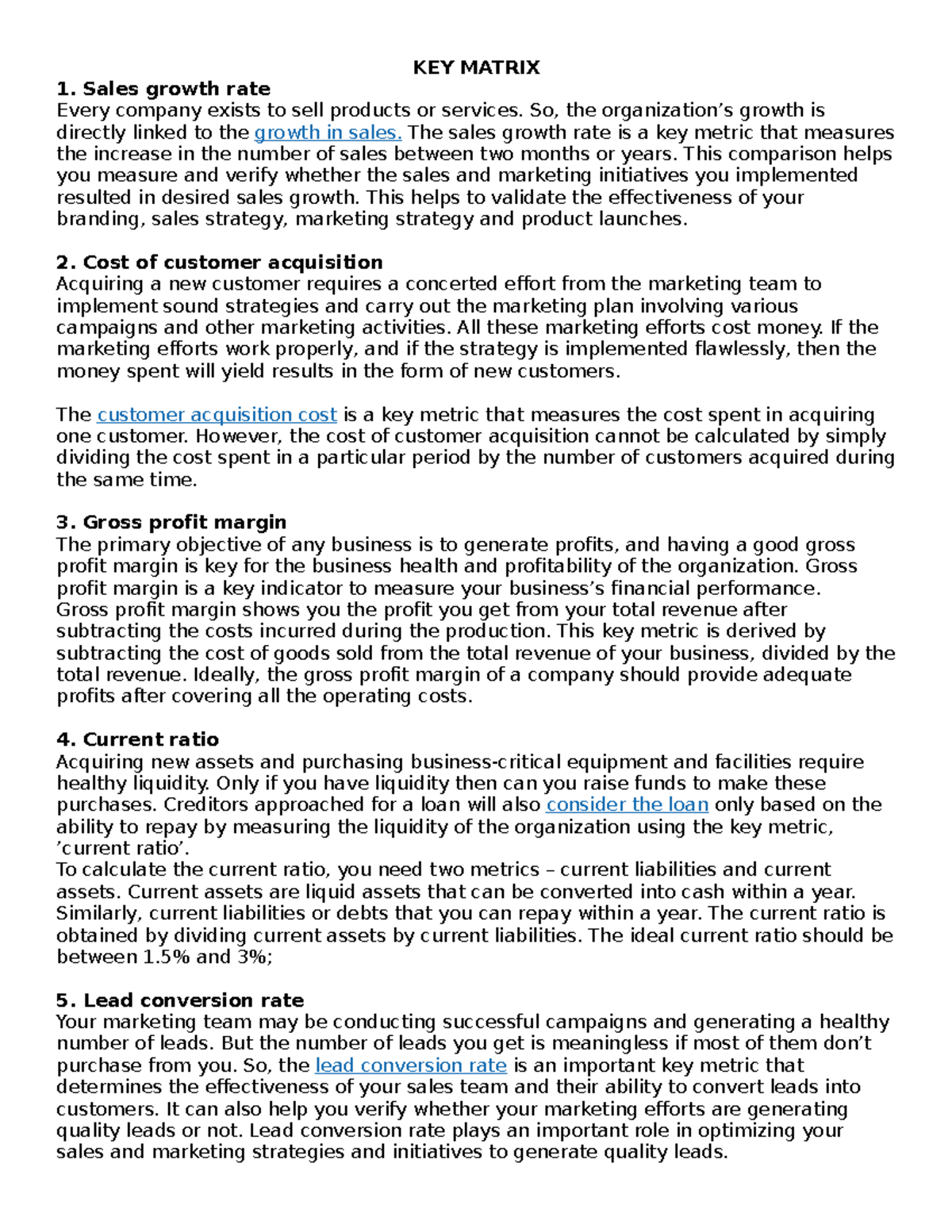 KEY MATRIX

1. Sales growth rate
Every company exists to sell products or services. So, the organization’s growth is directly linked to the growth in sales. The sales growth rate is a key metric that measures the increase in the number of sales between two months or years. This comparison helps you measure and verify whether the sales and marketing initiatives you implemented resulted in desired sales growth. This helps to validate the effectiveness of your branding, sales strategy, marketing strategy and product launches.

2. Cost of customer acquisition
Acquiring a new customer requires a concerted effort from the marketing team to implement sound strategies and carry out the marketing plan involving various campaigns and other marketing activities. All these marketing efforts cost money. If the marketing efforts work properly, and if the strategy is implemented flawlessly, then the money spent will yield results in the form of new customers.

The customer acquisition cost is a key metric that measures the cost spent in acquiring one customer. However, the cost of customer acquisition cannot be calculated by simply dividing the cost spent in a particular period by the number of customers acquired during the same time.

3. Gross profit margin
The primary objective of any business is to generate profits, and having a good gross profit margin is key for the business health and profitability of the organization. Gross profit margin is a key indicator to measure your business’s financial performance.
Gross profit margin shows you the profit you get from your total revenue after subtracting the costs incurred during the production. This key metric is derived by subtracting the cost of goods sold from the total revenue of your business, divided by the total revenue. Ideally, the gross profit margin of a company should provide adequate profits after covering all the operating costs.

4. Current ratio
Acquiring new assets and purchasing business-critical equipment and facilities require healthy liquidity. Only if you have liquidity then can you raise funds to make these purchases. Creditors approached for a loan will also consider the loan only based on the ability to repay by measuring the liquidity of the organization using the key metric, ’current ratio’.
To calculate the current ratio, you need two metrics – current liabilities and current assets. Current assets are liquid assets that can be converted into cash within a year. Similarly, current liabilities or debts that you can repay within a year. The current ratio is obtained by dividing current assets by current liabilities. The ideal current ratio should be between 1.5% and 3%;

5. Lead conversion rate
Your marketing team may be conducting successful campaigns and generating a healthy number of leads. But the number of leads you get is meaningless if most of them don’t purchase from you. So, the lead conversion rate is an important key metric that determines the effectiveness of your sales team and their ability to convert leads into customers. It can also help you verify whether your marketing efforts are generating quality leads or not. Lead conversion rate plays an important role in optimizing your sales and marketing strategies and initiatives to generate quality leads.